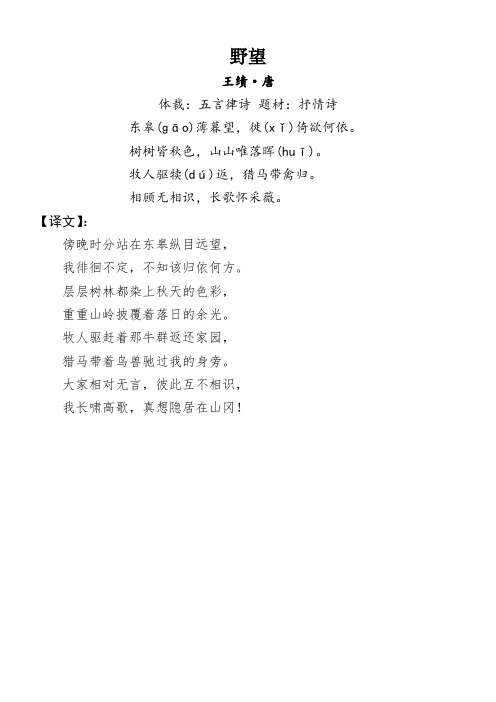 野望

王绩·唐

体裁：五言律诗 题材：抒情诗

东皋(gāo)薄暮望，徙(xǐ)倚欲何依。

树树皆秋色，山山唯落晖(huī)。

牧人驱犊(dú)返，猎马带禽归。

相顾无相识，长歌怀采薇。

【译文】：

傍晚时分站在东皋纵目远望，

我徘徊不定，不知该归依何方。

层层树林都染上秋天的色彩，

重重山岭披覆着落日的余光。

牧人驱赶着那牛群返还家园，

猎马带着鸟兽驰过我的身旁。

大家相对无言，彼此互不相识，

我长啸高歌，真想隐居在山冈！